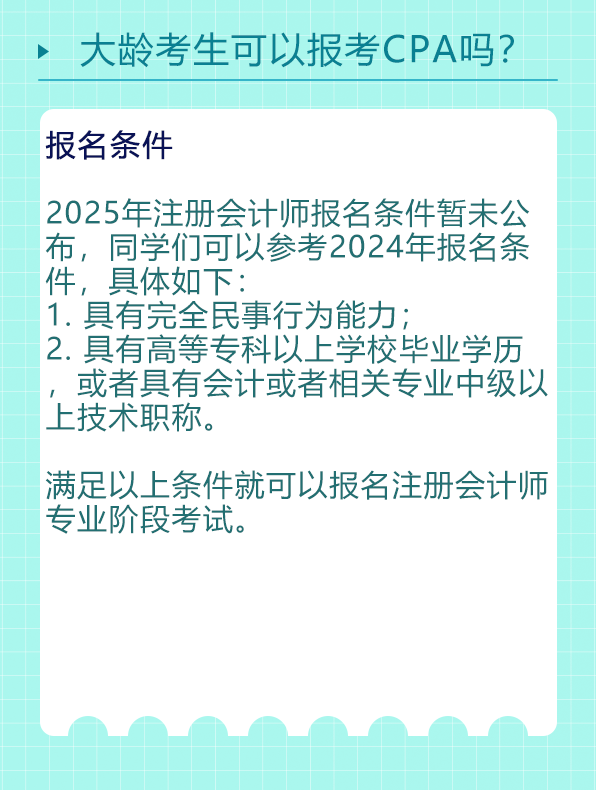 大龄考生可以报考CPA吗？

报名条件

2025年注册会计师报名条件暂未公布，同学们可以参考2024年报名条件，具体如下：
1. 具有完全民事行为能力；
2. 具有高等专科以上学校毕业学历，或者具有会计或者相关专业中级以上技术职称。

满足以上条件就可以报名注册会计师专业阶段考试。